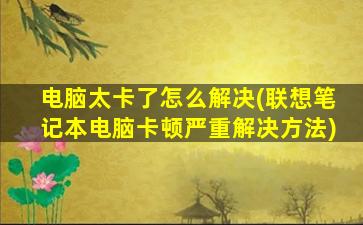 电脑太卡了怎么解决(联想笔记本电脑卡顿严重解决方法)